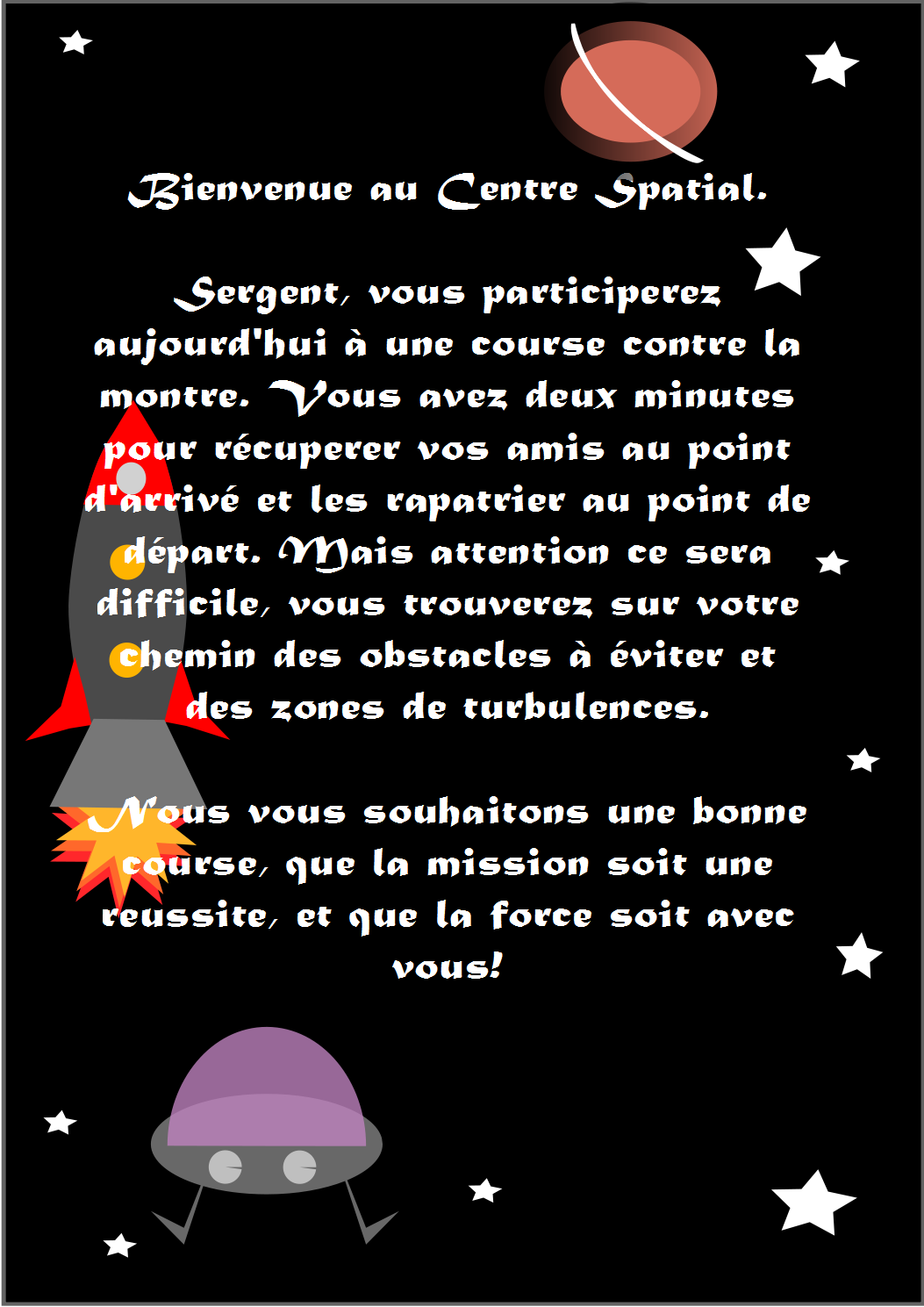 Bienvenue au Centre Spatial.

Sergent, vous participerez aujourd'hui à une course contre la montre. Vous avez deux minutes pour récuperer vos amis au point d'arrivé et les rapatrier au point de départ. Mais attention ce sera difficile, vous trouverez sur votre chemin des obstacles à éviter et des zones de turbulences.

Nous vous souhaitons une bonne course, que la mission soit une reussite, et que la force soit avec vous!